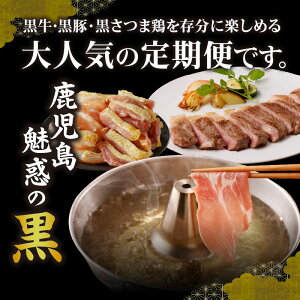 黒牛・黒豚・黒さつま鶏を存分に楽しめる
大人気の定期便です。

鹿児島
魅惑の
黒